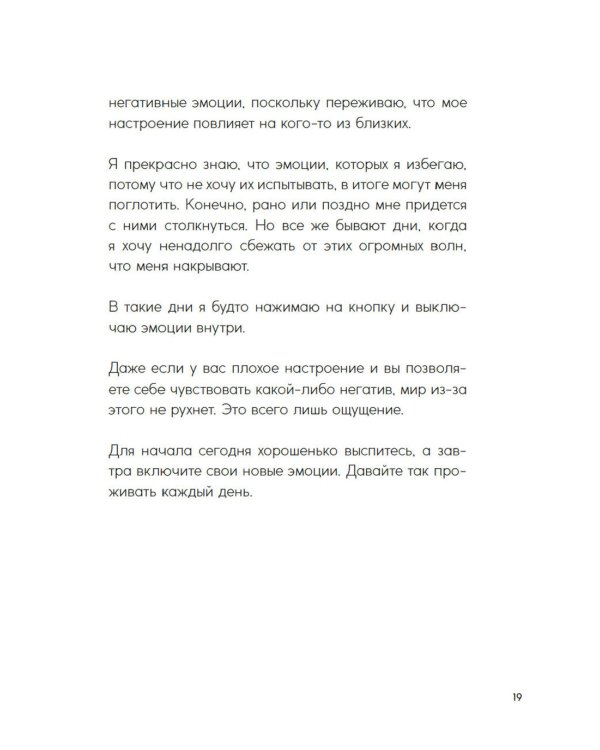 негативные эмоции, поскольку переживаю, что мое настроение повлияет на кого-то из близких.

Я прекрасно знаю, что эмоции, которых я избегаю, потому что не хочу их испытывать, в итоге могут меня поглотить. Конечно, рано или поздно мне придется с ними столкнуться. Но все же бывают дни, когда я хочу ненадолго сбежать от этих огромных волн, что меня накрывают.

В такие дни я будто нажимаю на кнопку и выключаю эмоции внутри.

Даже если у вас плохое настроение и вы позволяете себе чувствовать какой-либо негатив, мир из-за этого не рухнет. Это всего лишь ощущение.

Для начала сегодня хорошенько выспитесь, а завтра включите свои новые эмоции. Давайте так проживать каждый день.

19